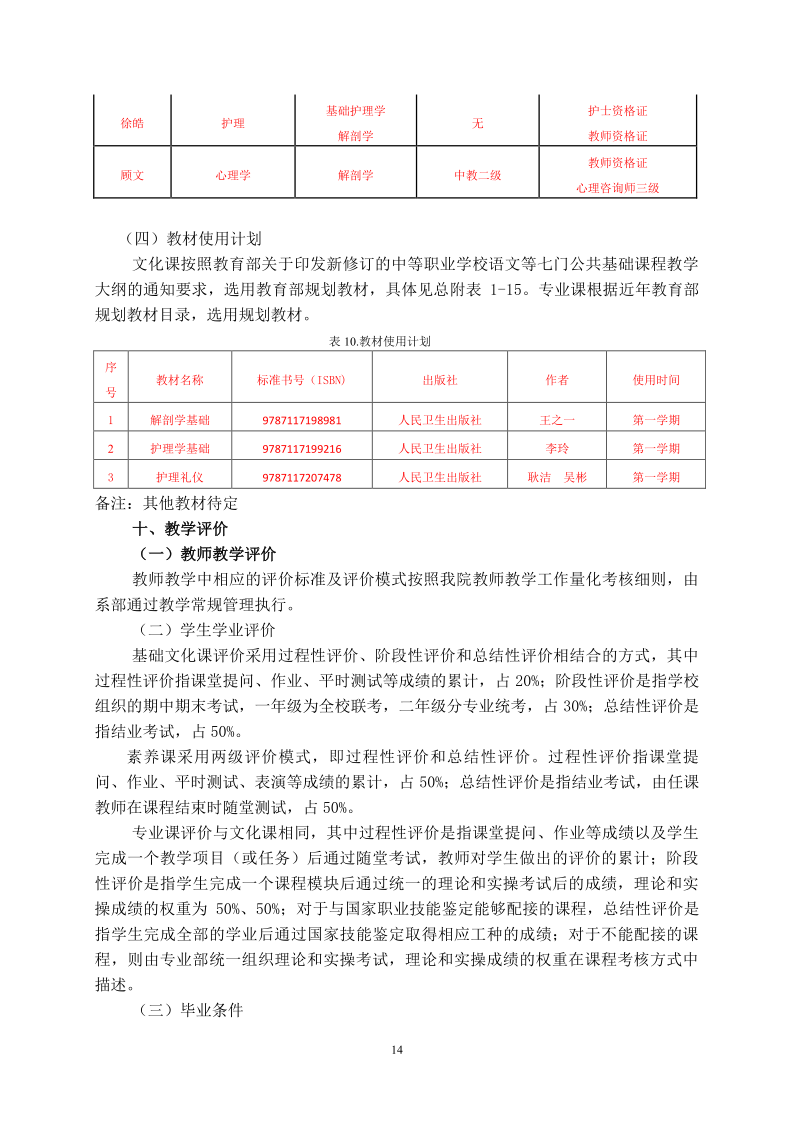 | 徐皓 | 护理 | 基础护理学 解剖学 | 无 | 护士资格证 教师资格证 |
|---|---|---|---|---|
| 顾文 | 心理学 | 解剖学 | 中教二级 | 教师资格证 心理咨询师三级 |

（四）教材使用计划

文化课按照教育部关于印发新修订的中等职业学校语文等七门公共基础课程教学大纲的通知要求，选用教育部规划教材，具体见总附表 1-15。专业课根据近年教育部规划教材目录，选用规划教材。

表 10.教材使用计划

| 序号 | 教材名称 | 标准书号（ISBN） | 出版社 | 作者 | 使用时间 |
|---|---|---|---|---|---|
| 1 | 解剖学基础 | 9787117198981 | 人民卫生出版社 | 王之一 | 第一学期 |
| 2 | 护理学基础 | 9787117199216 | 人民卫生出版社 | 李玲 | 第一学期 |
| 3 | 护理礼仪 | 9787117207478 | 人民卫生出版社 | 耿洁　吴彬 | 第一学期 |

备注：其他教材待定

十、教学评价

（一）教师教学评价

教师教学中相应的评价标准及评价模式按照我院教师教学工作量化考核细则，由系部通过教学常规管理执行。

（二）学生学业评价

基础文化课评价采用过程性评价、阶段性评价和总结性评价相结合的方式，其中过程性评价指课堂提问、作业、平时测试等成绩的累计，占 20%；阶段性评价是指学校组织的期中期末考试，一年级为全校联考，二年级分专业统考，占 30%；总结性评价是指结业考试，占 50%。

素养课采用两级评价模式，即过程性评价和总结性评价。过程性评价指课堂提问、作业、平时测试、表演等成绩的累计，占 50%；总结性评价是指结业考试，由任课教师在课程结束时随堂测试，占 50%。

专业课评价与文化课相同，其中过程性评价是指课堂提问、作业等成绩以及学生完成一个教学项目（或任务）后通过随堂考试，教师对学生做出的评价的累计；阶段性评价是指学生完成一个课程模块后通过统一的理论和实操考试后的成绩，理论和实操成绩的权重为 50%、50%；对于与国家职业技能鉴定能够配接的课程，总结性评价是指学生完成全部的学业后通过国家技能鉴定取得相应工种的成绩；对于不能配接的课程，则由专业部统一组织理论和实操考试，理论和实操成绩的权重在课程考核方式中描述。

（三）毕业条件

14